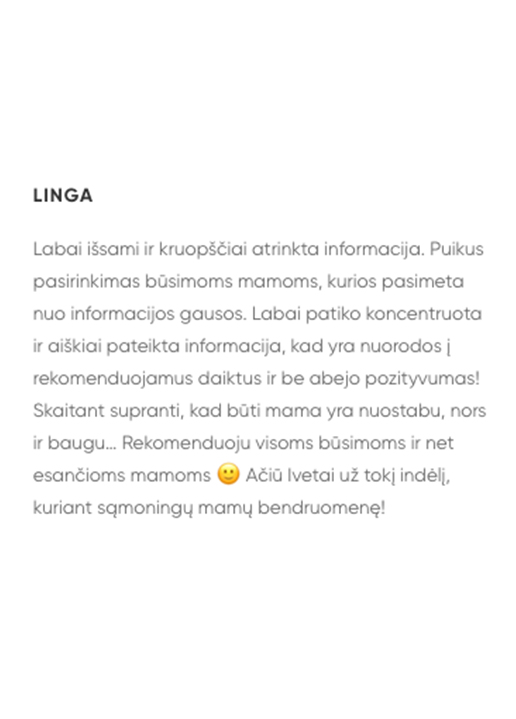 LINGA

Labai išsami ir kruopščiai atrinkta informacija. Puikus pasirinkimas būsimoms mamoms, kurios pasimeta nuo informacijos gausos. Labai patiko koncentruota ir aiškiai pateikta informacija, kad yra nuorodos į rekomenduojamus daiktus ir be abejo pozityvumas! Skaitant supranti, kad būti mama yra nuostabu, nors ir baugu... Rekomenduoju visoms būsimoms ir net esančioms mamoms 🙂 Ačiū Ivetai už tokį indėlį, kuriant sąmoningų mamų bendruomenę!